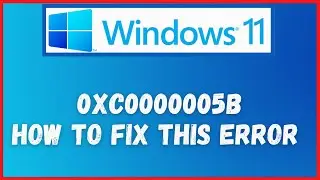 Windows 11

0XC000005B
HOW TO FIX THIS ERROR